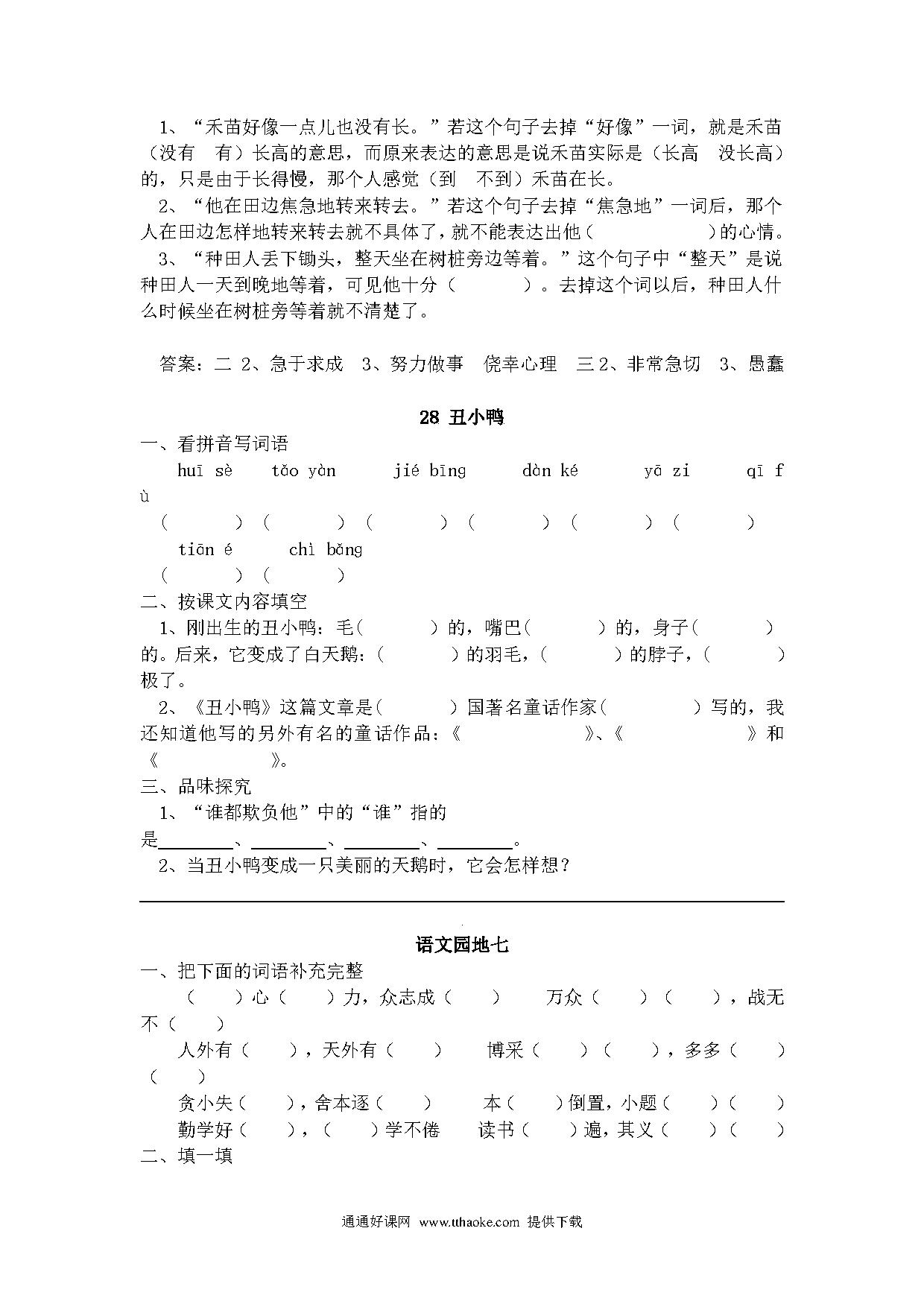 1、“禾苗好像一点儿也没有长。”若这个句子去掉“好像”一词，就是禾苗（没有 有）长高的意思，而原来表达的意思是说禾苗实际是（长高 没长高）的，只是由于长得慢，那个人感觉（到 不到）禾苗在长。

2、“他在田边焦急地转来转去。”若这个句子去掉“焦急地”一词后，那个人在田边怎样地转来转去就不具体了，就不能表达出他（　　　）的心情。

3、“种田人丢下锄头，整天坐在树桩旁边等着。”这个句子中“整天”是说种田人一天到晚地等着，可见他十分（　　　）。去掉这个词以后，种田人什么时候坐在树桩旁等着就不清楚了。

答案：二 2、急于求成 3、努力做事 侥幸心理 三 2、非常急切 3、愚蠢

28 丑小鸭

一、看拼音写词语

huī sè　tǎo yàn　jié bīng　dàn ké　yā zi　qī fù

（　　）（　　）（　　）（　　）（　　）（　　）

tiān é　chì bǎng

（　　）（　　）

二、按课文内容填空

1、刚出生的丑小鸭：毛（　　）的，嘴巴（　　）的，身子（　　）的。后来，它变成了白天鹅：（　　）的羽毛，（　　）的脖子，（　　）极了。

2、《丑小鸭》这篇文章是（　　）国著名童话作家（　　）写的，我还知道他写的另外有名的童话作品：《　　　》、《　　　》和《　　　》。

三、品味探究

1、“谁都欺负他”中的“谁”指的是________、________、________、________。

2、当丑小鸭变成一只美丽的天鹅时，它会怎样想？

语文园地七

一、把下面的词语补充完整

（　）心（　）力，众志成（　）　万众（　）（　），战无不（　）

人外有（　），天外有（　）　博采（　）（　），多多（　）（　）

贪小失（　），舍本逐（　）　本（　）倒置，小题（　）（　）

勤学好（　），（　）学不倦　读书（　）遍，其义（　）（　）

二、填一填

通通好课网 www.tthaoke.com 提供下载